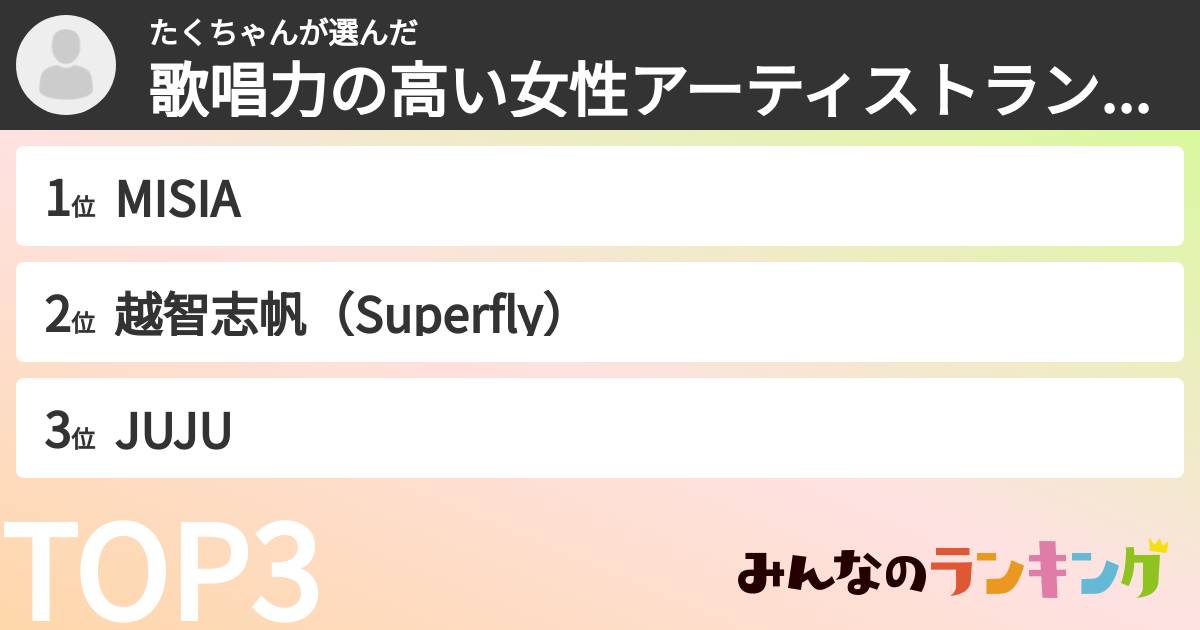 たくちゃんが選んだ
歌唱力の高い女性アーティストラン...

1位 MISIA

2位 越智志帆（Superfly）

3位 JUJU

TOP3

みんなのランキング